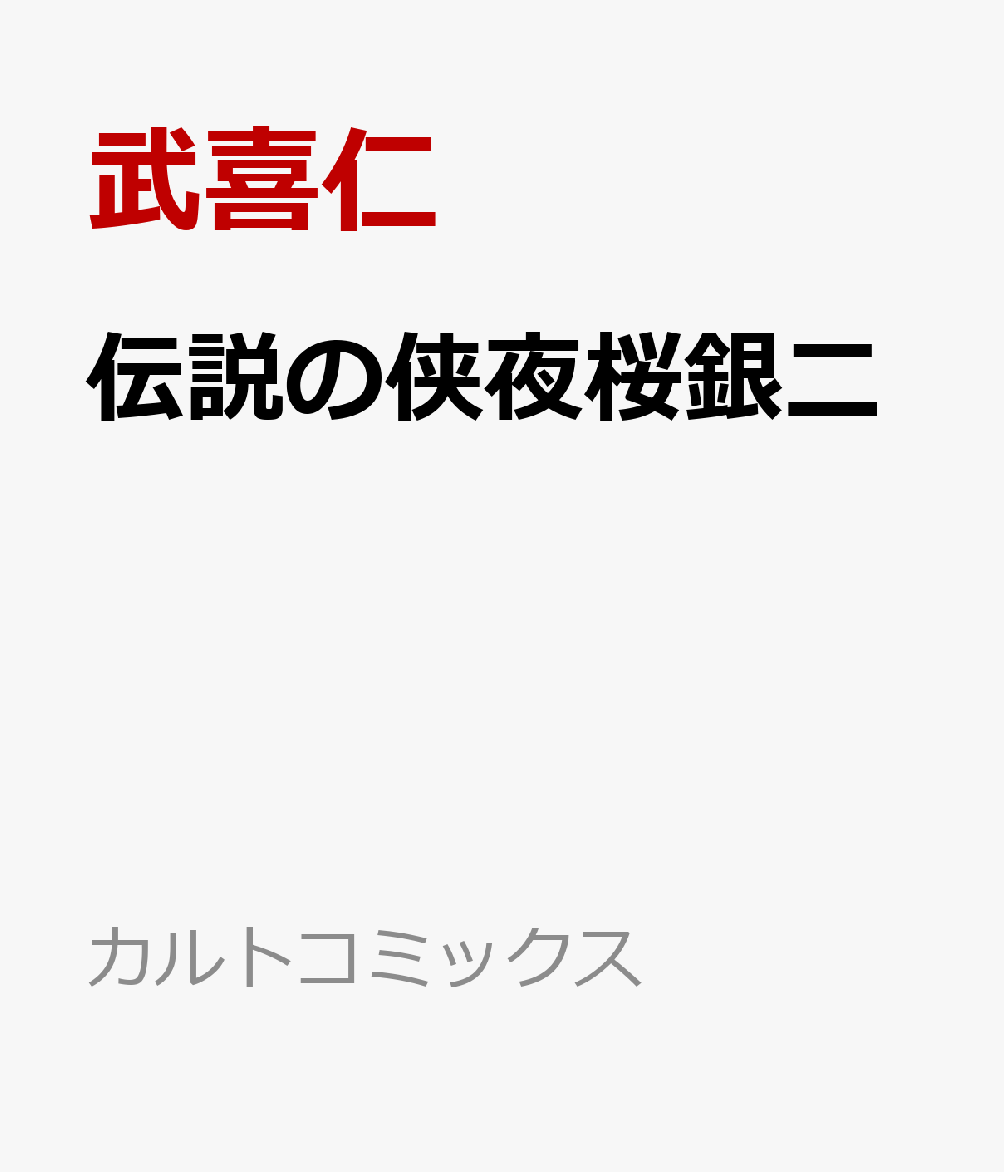 武喜仁

伝説の侠夜桜銀二

カルトコミックス